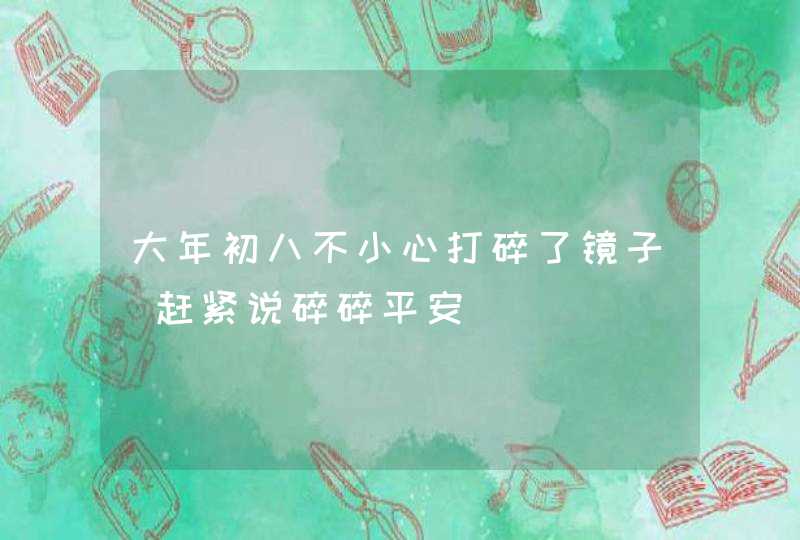 大年初八不小心打碎了镜子 赶紧说碎碎平安

ABC